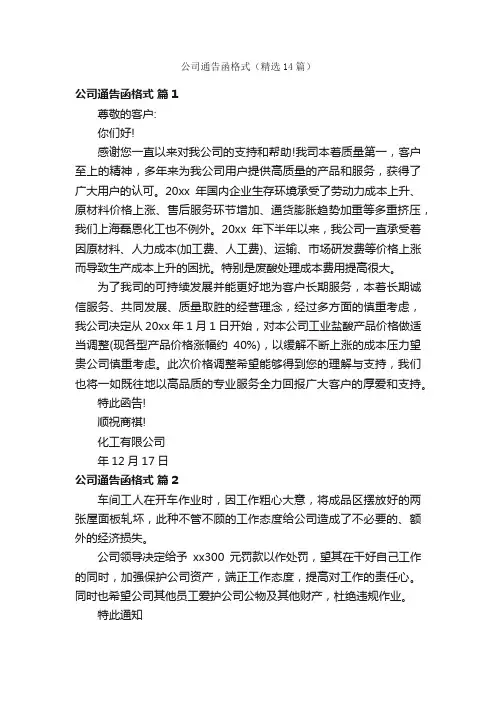 公司通告函格式（精选14篇）

公司通告函格式 篇1

尊敬的客户:

你们好!

感谢您一直以来对我公司的支持和帮助!我司本着质量第一，客户至上的精神，多年来为我公司用户提供高质量的产品和服务，获得了广大用户的认可。20xx 年国内企业生存环境承受了劳动力成本上升、原材料价格上涨、售后服务环节增加、通货膨胀趋势加重等多重挤压，我们上海磊恩化工也不例外。20xx 年下半年以来，我公司一直承受着因原材料、人力成本(加工费、人工费)、运输、市场研发费等价格上涨而导致生产成本上升的困扰。特别是废酸处理成本费用提高很大。

为了我司的可持续发展并能更好地为客户长期服务，本着长期诚信服务、共同发展、质量取胜的经营理念，经过多方面的慎重考虑，我公司决定从 20xx 年 1 月 1 日开始，对本公司工业盐酸产品价格做适当调整(现各型产品价格涨幅约 40%)，以缓解不断上涨的成本压力望贵公司慎重考虑。此次价格调整希望能够得到您的理解与支持，我们也将一如既往地以高品质的专业服务全力回报广大客户的厚爱和支持。

特此函告!

顺祝商祺!

化工有限公司

年 12 月 17 日

公司通告函格式 篇2

车间工人在开车作业时，因工作粗心大意，将成品区摆放好的两张屋面板轧坏，此种不管不顾的工作态度给公司造成了不必要的、额外的经济损失。

公司领导决定给予 xx300 元罚款以作处罚，望其在干好自己工作的同时，加强保护公司资产，端正工作态度，提高对工作的责任心。同时也希望公司其他员工爱护公司公物及其他财产，杜绝违规作业。

特此通知